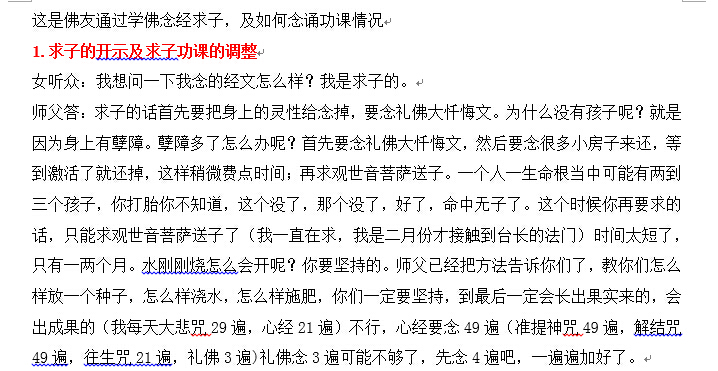 这是佛友通过学佛念经求子，及如何念诵功课情况

1. 求子的开示及求子功课的调整

女听众：我想问一下我念的经文怎么样？我是求子的。

师父答：求子的话首先要把身上的灵性给念掉，要念礼佛大忏悔文。为什么没有孩子呢？就是因为身上有孽障。孽障多了怎么办呢？首先要念礼佛大忏悔文，然后要念很多小房子来还，等到激活了就还掉，这样稍微费点时间；再求观世音菩萨送子。一个人一生命根当中可能有两到三个孩子，你打胎你不知道，这个没了，那个没了，好了，命中无子了。这个时候你再要求的话，只能求观世音菩萨送子了（我一直在求，我是二月份才接触到台长的法门）时间太短了，只有一两个月。水刚刚烧怎么会开呢？你要坚持的。师父已经把方法告诉你们了，教你们怎么样放一个种子，怎么样浇水，怎么样施肥，你们一定要坚持，到最后一定会长出果实来的，会出成果的（我每天大悲咒 29 遍，心经 21 遍）不行，心经要念 49 遍（准提神咒 49 遍，解结咒 49 遍，往生咒 21 遍，礼佛 3 遍）礼佛念 3 遍可能不够了，先念 4 遍吧，一遍遍加好了。